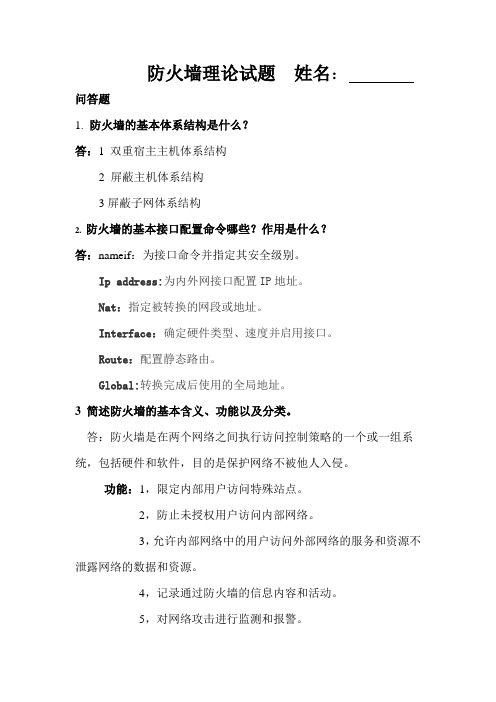 防火墙理论试题　姓名：________

问答题

1. 防火墙的基本体系结构是什么？

答：1 双重宿主主机体系结构

2 屏蔽主机体系结构

3 屏蔽子网体系结构

2. 防火墙的基本接口配置命令哪些？作用是什么？

答：nameif：为接口命令并指定其安全级别。

Ip address:为内外网接口配置 IP 地址。

Nat：指定被转换的网段或地址。

Interface：确定硬件类型、速度并启用接口。

Route：配置静态路由。

Global:转换完成后使用的全局地址。

3 简述防火墙的基本含义、功能以及分类。

答：防火墙是在两个网络之间执行访问控制策略的一个或一组系统，包括硬件和软件，目的是保护网络不被他人入侵。

功能：1，限定内部用户访问特殊站点。

2，防止未授权用户访问内部网络。

3，允许内部网络中的用户访问外部网络的服务和资源不泄露网络的数据和资源。

4，记录通过防火墙的信息内容和活动。

5，对网络攻击进行监测和报警。